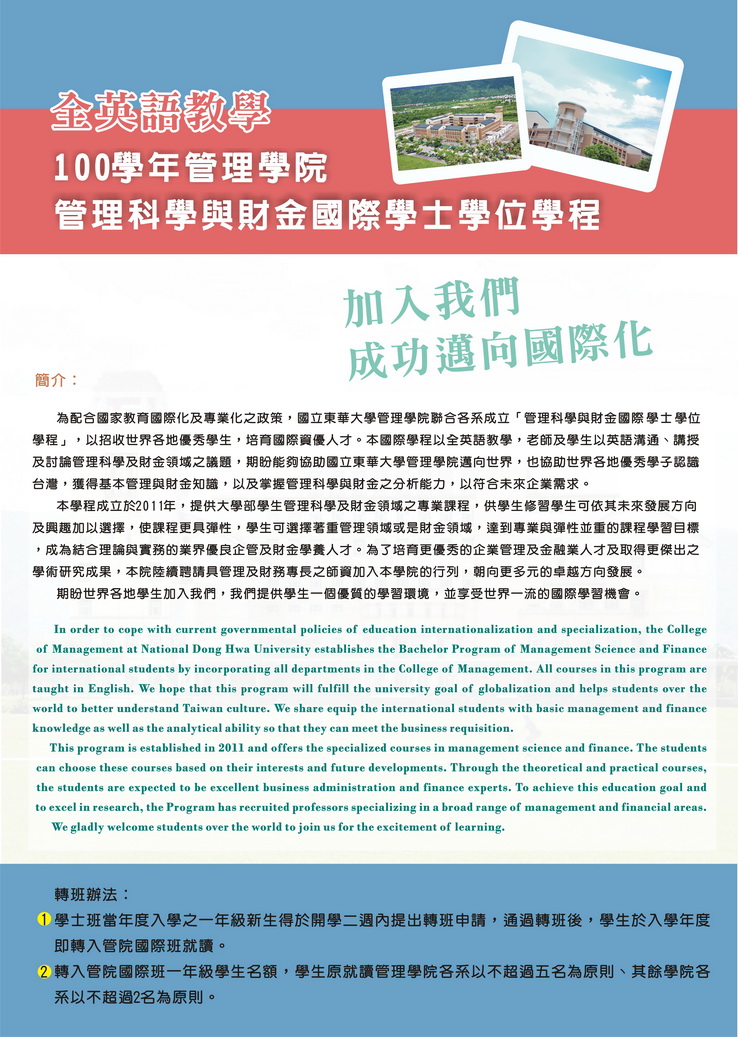 全英語教學
100學年管理學院
管理科學與財金國際學士學位學程

加入我們
成功邁向國際化

簡介：

為配合國家教育國際化及專業化之政策，國立東華大學管理學院聯合各系成立「管理科學與財金國際學士學位學程」，以招收世界各地優秀學生，培育國際資優人才。本國際學程以全英語教學，老師及學生以英語溝通、講授及討論管理科學及財金領域之議題，期盼能夠協助國立東華大學管理學院邁向世界，也協助世界各地優秀學子認識台灣，獲得基本管理與財金知識，以及掌握管理科學與財金之分析能力，以符合未來企業需求。

本學程成立於2011年，提供大學部學生管理科學及財金領域之專業課程，供學生修習學生可依其未來發展方向及興趣加以選擇，使課程更具彈性，學生可選擇著重管理領域或是財金領域，達到專業與彈性並重的課程學習目標，成為結合理論與實務的業界優良企管及財金學養人才。為了培育更優秀的企業管理及金融業人才及取得更傑出之學術研究成果，本院陸續聘請具管理及財務專長之師資加入本學院的行列，朝向更多元的卓越方向發展。

期盼世界各地學生加入我們，我們提供學生一個優質的學習環境，並享受世界一流的國際學習機會。

In order to cope with current governmental policies of education internationalization and specialization, the College of Management at National Dong Hwa University establishes the Bachelor Program of Management Science and Finance for international students by incorporating all departments in the College of Management. All courses in this program are taught in English. We hope that this program will fulfill the university goal of globalization and helps students over the world to better understand Taiwan culture. We share equip the international students with basic management and finance knowledge as well as the analytical ability so that they can meet the business requisition.

This program is established in 2011 and offers the specialized courses in management science and finance. The students can choose these courses based on their interests and future developments. Through the theoretical and practical courses, the students are expected to be excellent business administration and finance experts. To achieve this education goal and to excel in research, the Program has recruited professors specializing in a broad range of management and financial areas.

We gladly welcome students over the world to join us for the excitement of learning.

轉班辦法：

1 學士班當年度入學之一年級新生得於開學二週內提出轉班申請，通過轉班後，學生於入學年度即轉入管院國際班就讀。

2 轉入管院國際班一年級學生名額，學生原就讀管理學院各系以不超過五名為原則、其餘學院各系以不超過2名為原則。